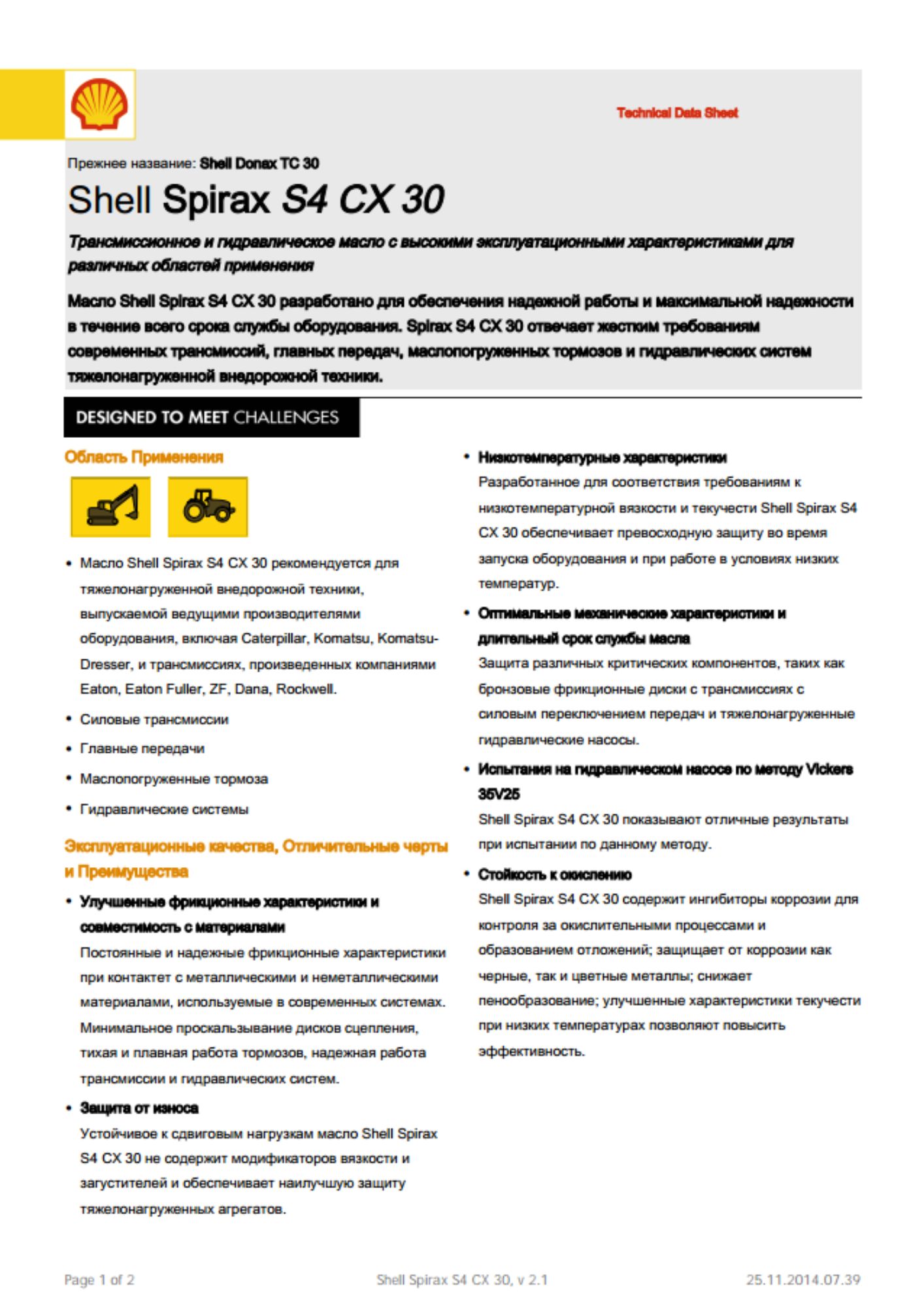 Technical Data Sheet

Прежнее название: Shell Donax TC 30

Shell Spirax S4 CX 30

Трансмиссионное и гидравлическое масло с высокими эксплуатационными характеристиками для различных областей применения

Масло Shell Spirax S4 CX 30 разработано для обеспечения надежной работы и максимальной надежности в течение всего срока службы оборудования. Spirax S4 CX 30 отвечает жестким требованиям современных трансмиссий, главных передач, маслопогруженных тормозов и гидравлических систем тяжелонагруженной внедорожной техники.

DESIGNED TO MEET CHALLENGES

Область Применения

• Масло Shell Spirax S4 CX 30 рекомендуется для тяжелонагруженной внедорожной техники, выпускаемой ведущими производителями оборудования, включая Caterpillar, Komatsu, Komatsu-Dresser, и трансмиссиях, произведенных компаниями Eaton, Eaton Fuller, ZF, Dana, Rockwell.
• Силовые трансмиссии
• Главные передачи
• Маслопогруженные тормоза
• Гидравлические системы

Эксплуатационные качества, Отличительные черты и Преимущества

• Улучшенные фрикционные характеристики и совместимость с материалами
Постоянные и надежные фрикционные характеристики при контактет с металлическими и неметаллическими материалами, используемые в современных системах. Минимальное проскальзывание дисков сцепления, тихая и плавная работа тормозов, надежная работа трансмиссии и гидравлических систем.

• Защита от износа
Устойчивое к сдвиговым нагрузкам масло Shell Spirax S4 CX 30 не содержит модификаторов вязкости и загустителей и обеспечивает наилучшую защиту тяжелонагруженных агрегатов.

• Низкотемпературные характеристики
Разработанное для соответствия требованиям к низкотемпературной вязкости и текучести Shell Spirax S4 CX 30 обеспечивает превосходную защиту во время запуска оборудования и при работе в условиях низких температур.

• Оптимальные механические характеристики и длительный срок службы масла
Защита различных критических компонентов, таких как бронзовые фрикционные диски с трансмиссиях с силовым переключением передач и тяжелонагруженные гидравлические насосы.

• Испытания на гидравлическом насосе по методу Vickers 35V25
Shell Spirax S4 CX 30 показывают отличные результаты при испытании по данному методу.

• Стойкость к окислению
Shell Spirax S4 CX 30 содержит ингибиторы коррозии для контроля за окислительными процессами и образованием отложений; защищает от коррозии как черные, так и цветные металлы; снижает пенообразование; улучшенные характеристики текучести при низких температурах позволяют повысить эффективность.

Page 1 of 2
Shell Spirax S4 CX 30, v 2.1
25.11.2014.07.39